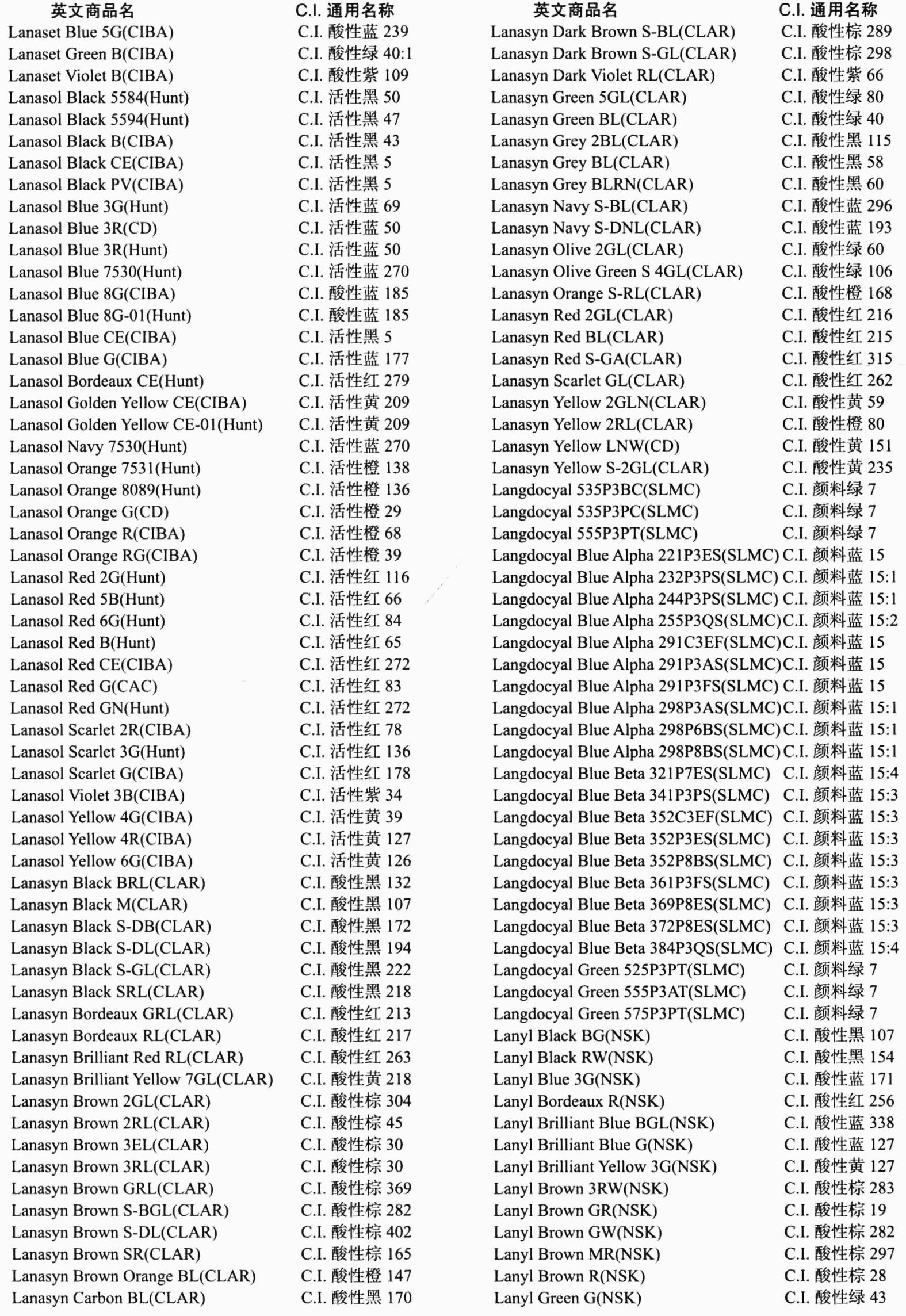 | 英文商品名 | C.I. 通用名称 |
|---|---|
| Lanaset Blue 5G(CIBA) | C.I. 酸性蓝 239 |
| Lanaset Green B(CIBA) | C.I. 酸性绿 40:1 |
| Lanaset Violet B(CIBA) | C.I. 酸性紫 109 |
| Lanasol Black 5584(Hunt) | C.I. 活性黑 50 |
| Lanasol Black 5594(Hunt) | C.I. 活性黑 47 |
| Lanasol Black B(CIBA) | C.I. 活性黑 43 |
| Lanasol Black CE(CIBA) | C.I. 活性黑 5 |
| Lanasol Black PV(CIBA) | C.I. 活性黑 5 |
| Lanasol Blue 3G(Hunt) | C.I. 活性蓝 69 |
| Lanasol Blue 3R(CD) | C.I. 活性蓝 50 |
| Lanasol Blue 3R(Hunt) | C.I. 活性蓝 50 |
| Lanasol Blue 7530(Hunt) | C.I. 活性蓝 270 |
| Lanasol Blue 8G(CIBA) | C.I. 酸性蓝 185 |
| Lanasol Blue 8G-01(Hunt) | C.I. 酸性蓝 185 |
| Lanasol Blue CE(CIBA) | C.I. 活性黑 5 |
| Lanasol Blue G(CIBA) | C.I. 活性蓝 177 |
| Lanasol Bordeaux CE(Hunt) | C.I. 活性红 279 |
| Lanasol Golden Yellow CE(CIBA) | C.I. 活性黄 209 |
| Lanasol Golden Yellow CE-01(Hunt) | C.I. 活性黄 209 |
| Lanasol Navy 7530(Hunt) | C.I. 活性蓝 270 |
| Lanasol Orange 7531(Hunt) | C.I. 活性橙 138 |
| Lanasol Orange 8089(Hunt) | C.I. 活性橙 136 |
| Lanasol Orange G(CD) | C.I. 活性橙 29 |
| Lanasol Orange R(CIBA) | C.I. 活性橙 68 |
| Lanasol Orange RG(CIBA) | C.I. 活性橙 39 |
| Lanasol Red 2G(Hunt) | C.I. 活性红 116 |
| Lanasol Red 5B(Hunt) | C.I. 活性红 66 |
| Lanasol Red 6G(Hunt) | C.I. 活性红 84 |
| Lanasol Red B(Hunt) | C.I. 活性红 65 |
| Lanasol Red CE(CIBA) | C.I. 活性红 272 |
| Lanasol Red G(CAC) | C.I. 活性红 83 |
| Lanasol Red GN(Hunt) | C.I. 活性红 272 |
| Lanasol Scarlet 2R(CIBA) | C.I. 活性红 78 |
| Lanasol Scarlet 3G(Hunt) | C.I. 活性红 136 |
| Lanasol Scarlet G(CIBA) | C.I. 活性红 178 |
| Lanasol Violet 3B(CIBA) | C.I. 活性紫 34 |
| Lanasol Yellow 4G(CIBA) | C.I. 活性黄 39 |
| Lanasol Yellow 4R(CIBA) | C.I. 活性黄 127 |
| Lanasol Yellow 6G(CIBA) | C.I. 活性黄 126 |
| Lanasyn Black BRL(CLAR) | C.I. 酸性黑 132 |
| Lanasyn Black M(CLAR) | C.I. 酸性黑 107 |
| Lanasyn Black S-DB(CLAR) | C.I. 酸性黑 172 |
| Lanasyn Black S-DL(CLAR) | C.I. 酸性黑 194 |
| Lanasyn Black S-GL(CLAR) | C.I. 酸性黑 222 |
| Lanasyn Black SRL(CLAR) | C.I. 酸性黑 218 |
| Lanasyn Bordeaux GRL(CLAR) | C.I. 酸性红 213 |
| Lanasyn Bordeaux RL(CLAR) | C.I. 酸性红 217 |
| Lanasyn Brilliant Red RL(CLAR) | C.I. 酸性红 263 |
| Lanasyn Brilliant Yellow 7GL(CLAR) | C.I. 酸性黄 218 |
| Lanasyn Brown 2GL(CLAR) | C.I. 酸性棕 304 |
| Lanasyn Brown 2RL(CLAR) | C.I. 酸性棕 45 |
| Lanasyn Brown 3EL(CLAR) | C.I. 酸性棕 30 |
| Lanasyn Brown 3RL(CLAR) | C.I. 酸性棕 30 |
| Lanasyn Brown GRL(CLAR) | C.I. 酸性棕 369 |
| Lanasyn Brown S-BGL(CLAR) | C.I. 酸性棕 282 |
| Lanasyn Brown S-DL(CLAR) | C.I. 酸性棕 402 |
| Lanasyn Brown SR(CLAR) | C.I. 酸性棕 165 |
| Lanasyn Brown Orange BL(CLAR) | C.I. 酸性橙 147 |
| Lanasyn Carbon BL(CLAR) | C.I. 酸性黑 170 |

| 英文商品名 | C.I. 通用名称 |
|---|---|
| Lanasyn Dark Brown S-BL(CLAR) | C.I. 酸性棕 289 |
| Lanasyn Dark Brown S-GL(CLAR) | C.I. 酸性棕 298 |
| Lanasyn Dark Violet RL(CLAR) | C.I. 酸性紫 66 |
| Lanasyn Green 5GL(CLAR) | C.I. 酸性绿 80 |
| Lanasyn Green BL(CLAR) | C.I. 酸性绿 40 |
| Lanasyn Grey 2BL(CLAR) | C.I. 酸性黑 115 |
| Lanasyn Grey BL(CLAR) | C.I. 酸性黑 58 |
| Lanasyn Grey BLRN(CLAR) | C.I. 酸性黑 60 |
| Lanasyn Navy S-BL(CLAR) | C.I. 酸性蓝 296 |
| Lanasyn Navy S-DNL(CLAR) | C.I. 酸性蓝 193 |
| Lanasyn Olive 2GL(CLAR) | C.I. 酸性绿 60 |
| Lanasyn Olive Green S 4GL(CLAR) | C.I. 酸性绿 106 |
| Lanasyn Orange S-RL(CLAR) | C.I. 酸性橙 168 |
| Lanasyn Red 2GL(CLAR) | C.I. 酸性红 216 |
| Lanasyn Red BL(CLAR) | C.I. 酸性红 215 |
| Lanasyn Red S-GA(CLAR) | C.I. 酸性红 315 |
| Lanasyn Scarlet GL(CLAR) | C.I. 酸性红 262 |
| Lanasyn Yellow 2GLN(CLAR) | C.I. 酸性黄 59 |
| Lanasyn Yellow 2RL(CLAR) | C.I. 酸性橙 80 |
| Lanasyn Yellow LNW(CD) | C.I. 酸性黄 151 |
| Lanasyn Yellow S-2GL(CLAR) | C.I. 酸性黄 235 |
| Langdocyal 535P3BC(SLMC) | C.I. 颜料绿 7 |
| Langdocyal 535P3PC(SLMC) | C.I. 颜料绿 7 |
| Langdocyal 555P3PT(SLMC) | C.I. 颜料绿 7 |
| Langdocyal Blue Alpha 221P3ES(SLMC) | C.I. 颜料蓝 15 |
| Langdocyal Blue Alpha 232P3PS(SLMC) | C.I. 颜料蓝 15:1 |
| Langdocyal Blue Alpha 244P3PS(SLMC) | C.I. 颜料蓝 15:1 |
| Langdocyal Blue Alpha 255P3QS(SLMC) | C.I. 颜料蓝 15:2 |
| Langdocyal Blue Alpha 291C3EF(SLMC) | C.I. 颜料蓝 15 |
| Langdocyal Blue Alpha 291P3AS(SLMC) | C.I. 颜料蓝 15 |
| Langdocyal Blue Alpha 291P3FS(SLMC) | C.I. 颜料蓝 15 |
| Langdocyal Blue Alpha 298P3AS(SLMC) | C.I. 颜料蓝 15:1 |
| Langdocyal Blue Alpha 298P6BS(SLMC) | C.I. 颜料蓝 15:1 |
| Langdocyal Blue Alpha 298P8BS(SLMC) | C.I. 颜料蓝 15:1 |
| Langdocyal Blue Beta 321P7ES(SLMC) | C.I. 颜料蓝 15:4 |
| Langdocyal Blue Beta 341P3PS(SLMC) | C.I. 颜料蓝 15:3 |
| Langdocyal Blue Beta 352C3EF(SLMC) | C.I. 颜料蓝 15:3 |
| Langdocyal Blue Beta 352P3ES(SLMC) | C.I. 颜料蓝 15:3 |
| Langdocyal Blue Beta 352P8BS(SLMC) | C.I. 颜料蓝 15:3 |
| Langdocyal Blue Beta 361P3FS(SLMC) | C.I. 颜料蓝 15:3 |
| Langdocyal Blue Beta 369P8ES(SLMC) | C.I. 颜料蓝 15:3 |
| Langdocyal Blue Beta 372P8ES(SLMC) | C.I. 颜料蓝 15:3 |
| Langdocyal Blue Beta 384P3QS(SLMC) | C.I. 颜料蓝 15:4 |
| Langdocyal Green 525P3PT(SLMC) | C.I. 颜料绿 7 |
| Langdocyal Green 555P3AT(SLMC) | C.I. 颜料绿 7 |
| Langdocyal Green 575P3PT(SLMC) | C.I. 颜料绿 7 |
| Lanyl Black BG(NSK) | C.I. 酸性黑 107 |
| Lanyl Black RW(NSK) | C.I. 酸性黑 154 |
| Lanyl Blue 3G(NSK) | C.I. 酸性蓝 171 |
| Lanyl Bordeaux R(NSK) | C.I. 酸性红 256 |
| Lanyl Brilliant Blue BGL(NSK) | C.I. 酸性蓝 338 |
| Lanyl Brilliant Blue G(NSK) | C.I. 酸性蓝 127 |
| Lanyl Brilliant Yellow 3G(NSK) | C.I. 酸性黄 127 |
| Lanyl Brown 3RW(NSK) | C.I. 酸性棕 283 |
| Lanyl Brown GR(NSK) | C.I. 酸性棕 19 |
| Lanyl Brown GW(NSK) | C.I. 酸性棕 282 |
| Lanyl Brown MR(NSK) | C.I. 酸性棕 297 |
| Lanyl Brown R(NSK) | C.I. 酸性棕 28 |
| Lanyl Green G(NSK) | C.I. 酸性绿 43 |